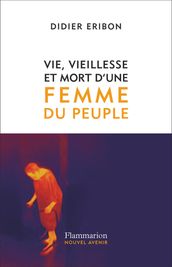 DIDIER ERIBON

VIE, VIEILLESSE ET MORT D'UNE FEMME DU PEUPLE

Flammarion
NOUVEL AVENIR